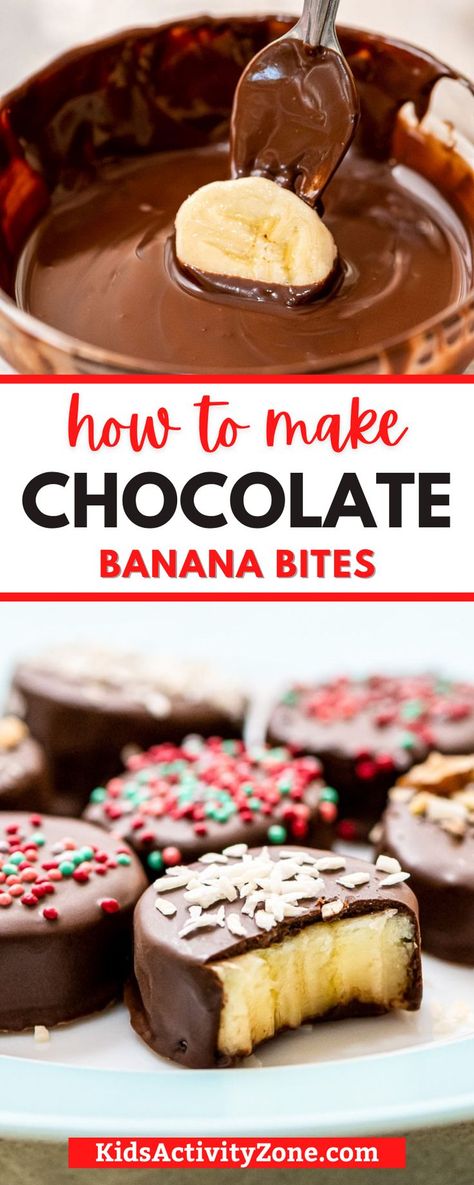 how to make
CHOCOLATE
BANANA BITES

KidsActivityZone.com